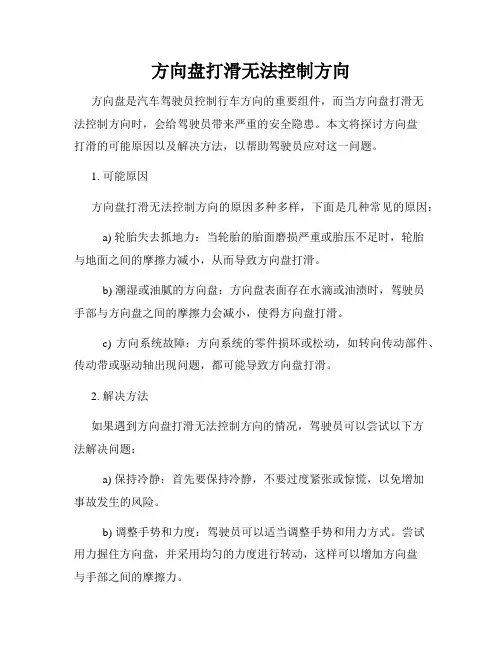 方向盘打滑无法控制方向

方向盘是汽车驾驶员控制行车方向的重要组件，而当方向盘打滑无法控制方向时，会给驾驶员带来严重的安全隐患。本文将探讨方向盘打滑的可能原因以及解决方法，以帮助驾驶员应对这一问题。

1. 可能原因

方向盘打滑无法控制方向的原因多种多样，下面是几种常见的原因：

a) 轮胎失去抓地力：当轮胎的胎面磨损严重或胎压不足时，轮胎与地面之间的摩擦力减小，从而导致方向盘打滑。

b) 潮湿或油腻的方向盘：方向盘表面存在水滴或油渍时，驾驶员手部与方向盘之间的摩擦力会减小，使得方向盘打滑。

c) 方向系统故障：方向系统的零件损坏或松动，如转向传动部件、传动带或驱动轴出现问题，都可能导致方向盘打滑。

2. 解决方法

如果遇到方向盘打滑无法控制方向的情况，驾驶员可以尝试以下方法解决问题：

a) 保持冷静：首先要保持冷静，不要过度紧张或惊慌，以免增加事故发生的风险。

b) 调整手势和力度：驾驶员可以适当调整手势和用力方式。尝试用力握住方向盘，并采用均匀的力度进行转动，这样可以增加方向盘与手部之间的摩擦力。